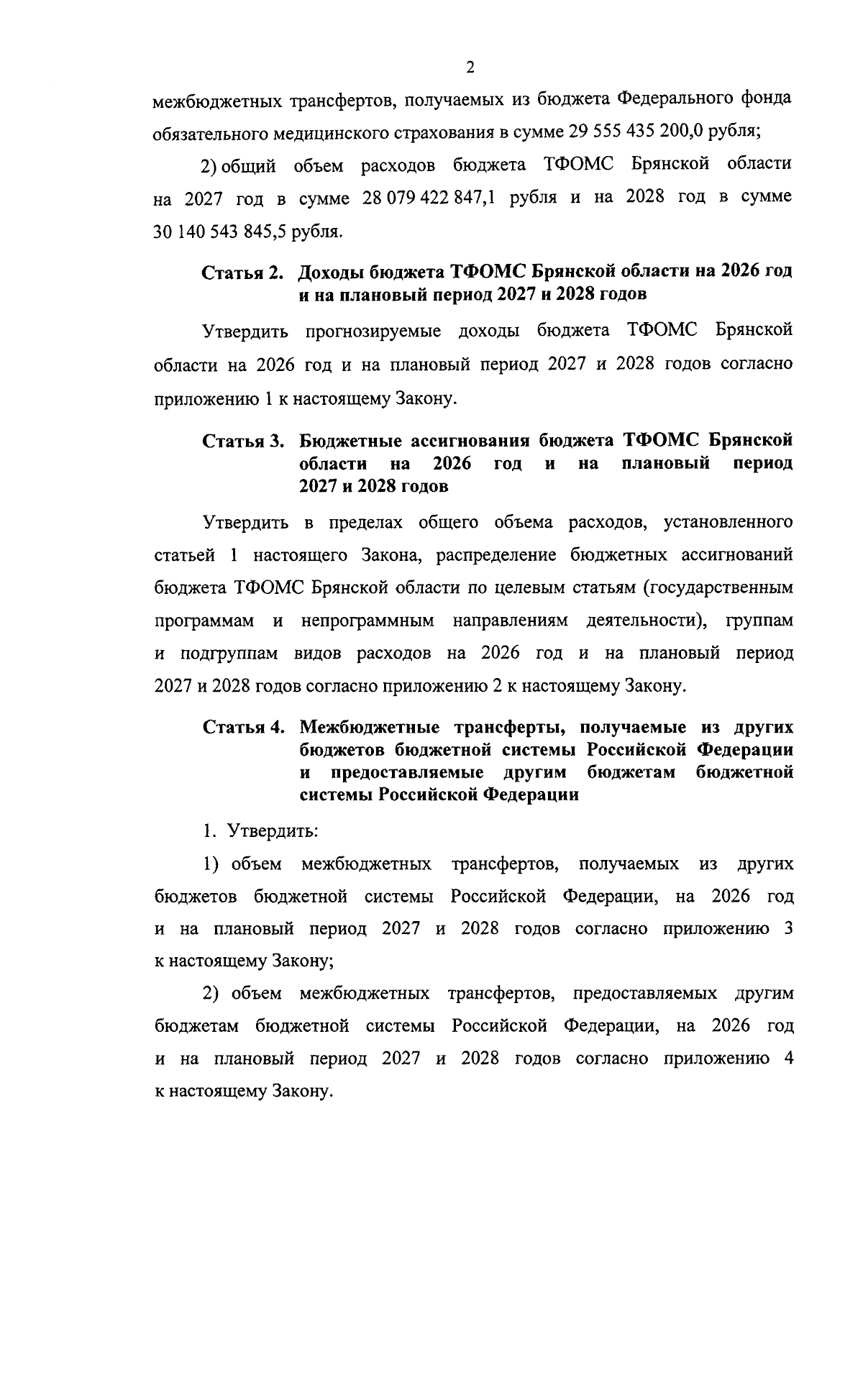 2

межбюджетных трансфертов, получаемых из бюджета Федерального фонда обязательного медицинского страхования в сумме 29 555 435 200,0 рубля;

2) общий объем расходов бюджета ТФОМС Брянской области на 2027 год в сумме 28 079 422 847,1 рубля и на 2028 год в сумме 30 140 543 845,5 рубля.

Статья 2. Доходы бюджета ТФОМС Брянской области на 2026 год и на плановый период 2027 и 2028 годов

Утвердить прогнозируемые доходы бюджета ТФОМС Брянской области на 2026 год и на плановый период 2027 и 2028 годов согласно приложению 1 к настоящему Закону.

Статья 3. Бюджетные ассигнования бюджета ТФОМС Брянской области на 2026 год и на плановый период 2027 и 2028 годов

Утвердить в пределах общего объема расходов, установленного статьей 1 настоящего Закона, распределение бюджетных ассигнований бюджета ТФОМС Брянской области по целевым статьям (государственным программам и непрограммным направлениям деятельности), группам и подгруппам видов расходов на 2026 год и на плановый период 2027 и 2028 годов согласно приложению 2 к настоящему Закону.

Статья 4. Межбюджетные трансферты, получаемые из других бюджетов бюджетной системы Российской Федерации и предоставляемые другим бюджетам бюджетной системы Российской Федерации

1. Утвердить:

1) объем межбюджетных трансфертов, получаемых из других бюджетов бюджетной системы Российской Федерации, на 2026 год и на плановый период 2027 и 2028 годов согласно приложению 3 к настоящему Закону;

2) объем межбюджетных трансфертов, предоставляемых другим бюджетам бюджетной системы Российской Федерации, на 2026 год и на плановый период 2027 и 2028 годов согласно приложению 4 к настоящему Закону.